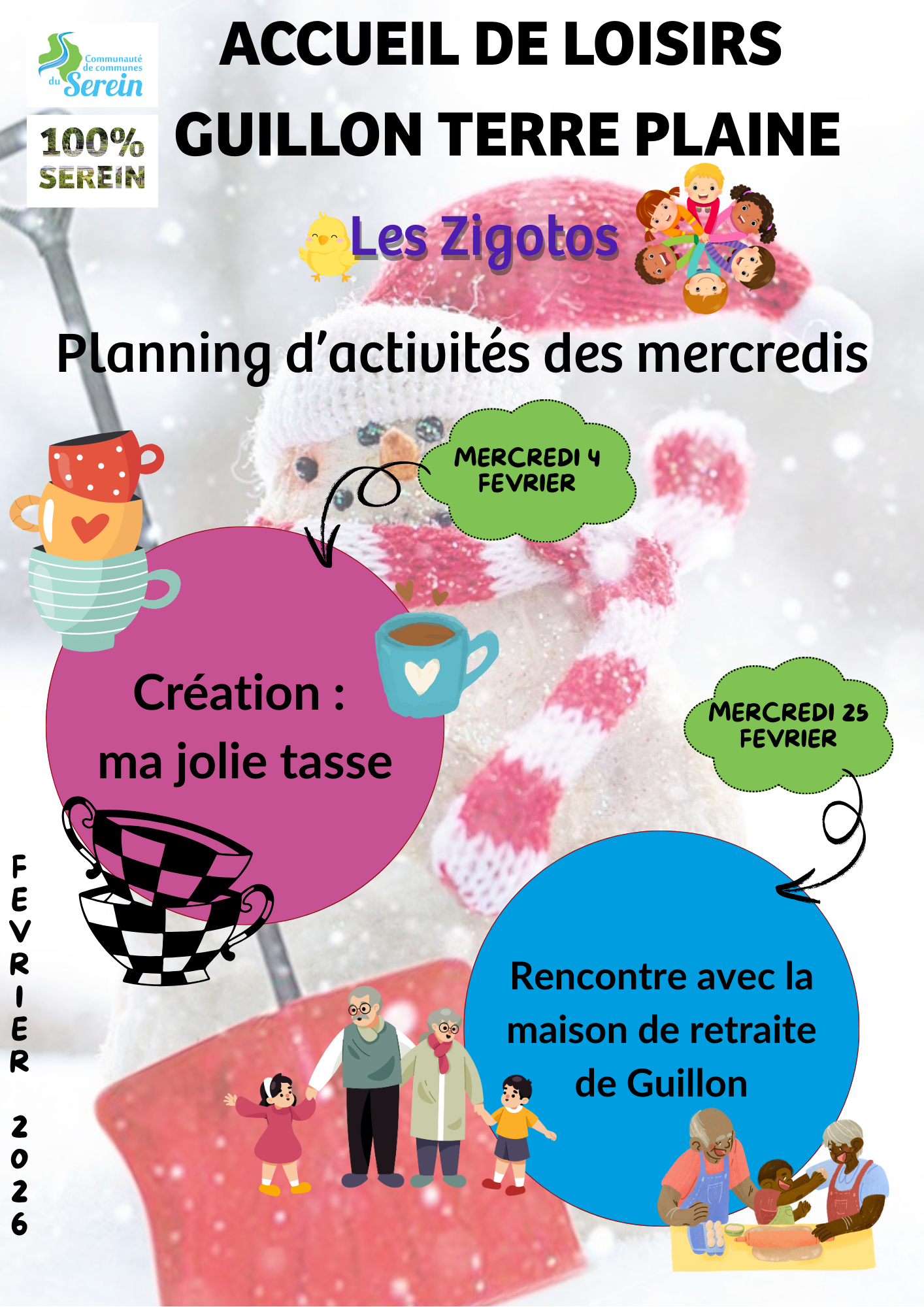 Communauté de communes du Serein

100% SEREIN

ACCUEIL DE LOISIRS
GUILLON TERRE PLAINE

Les Zigotos

Planning d'activités des mercredis

MERCREDI 4 FEVRIER

Création :
ma jolie tasse

MERCREDI 25 FEVRIER

Rencontre avec la maison de retraite de Guillon

FEVRIER 2026